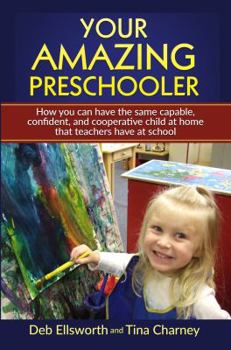 YOUR AMAZING PRESCHOOLER

How you can have the same capable, confident, and cooperative child at home that teachers have at school

Deb Ellsworth and Tina Charney